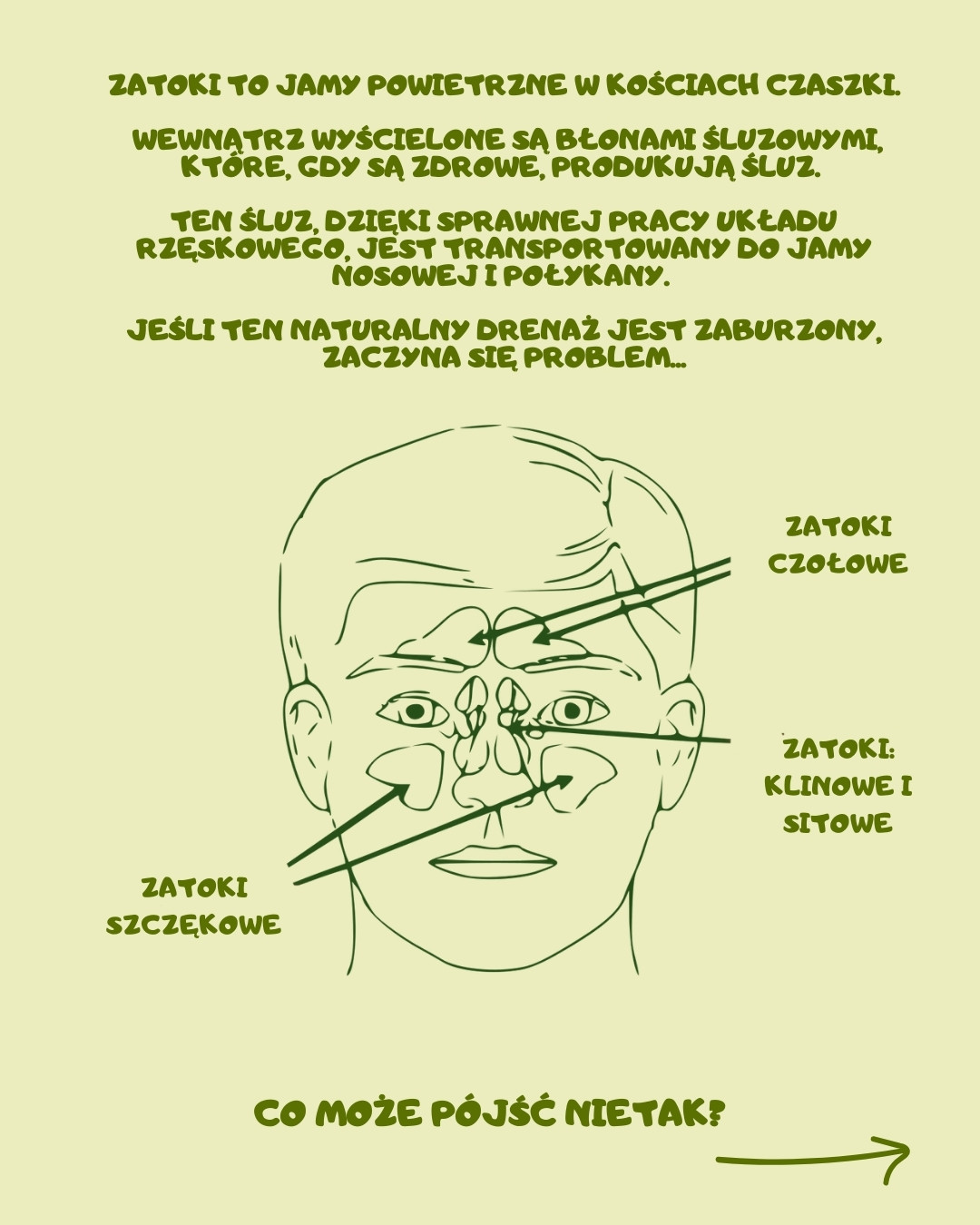 ZATOKI TO JAMY POWIETRZNE W KOŚCIACH CZASZKI.

WEWNĄTRZ WYŚCIELONE SĄ BŁONAMI ŚLUZOWYMI, KTÓRE, GDY SĄ ZDROWE, PRODUKUJĄ ŚLUZ.

TEN ŚLUZ, DZIĘKI SPRAWNEJ PRACY UKŁADU RZĘSKOWEGO, JEST TRANSPORTOWANY DO JAMY NOSOWEJ I POŁYKANY.

JEŚLI TEN NATURALNY DRENAŻ JEST ZABURZONY, ZACZYNA SIĘ PROBLEM...

ZATOKI CZOŁOWE

ZATOKI: KLINOWE I SITOWE

ZATOKI SZCZĘKOWE

CO MOŻE PÓJŚĆ NIETAK?